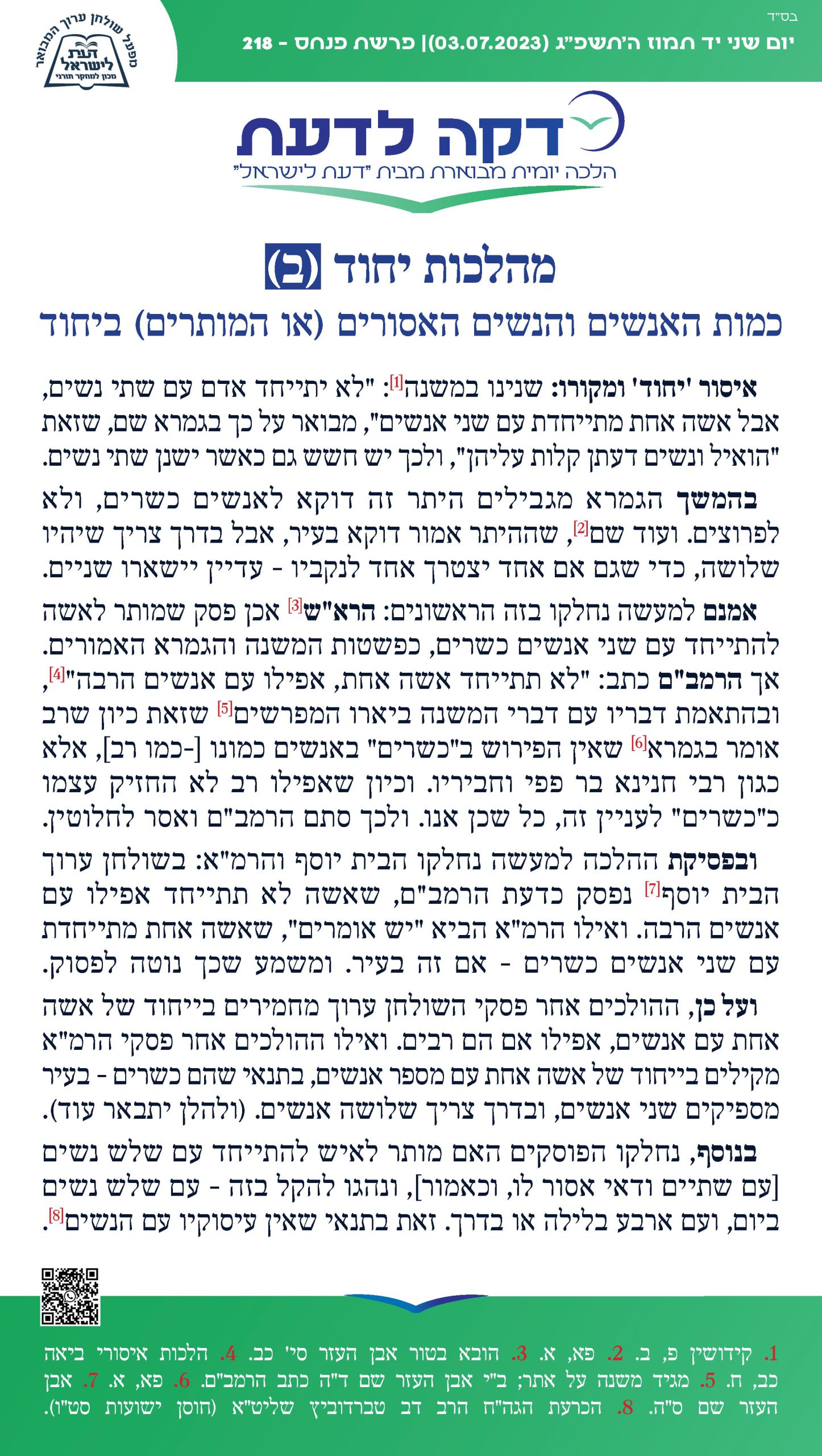 בס"ד
יום שני יד תמוז ה'תשפ"ג (03.07.2023)| פרשת פנחס - 218

מפעל שולחן ערוך המבואר
דעת לישראל
מכון למחקר תורני

דקה לדעת
הלכה יומית מבוארת מבית "דעת לישראל"

מהלכות יחוד (ב)

כמות האנשים והנשים האסורים (או המותרים) ביחוד

איסור 'יחוד' ומקורו: שנינו במשנה[1]: "לא יתייחד אדם עם שתי נשים, אבל אשה אחת מתייחדת עם שני אנשים", מבואר על כך בגמרא שם, שזאת "הואיל ונשים דעתן קלות עליהן", ולכך יש חשש גם כאשר ישנן שתי נשים.

בהמשך הגמרא מגבילים היתר זה דוקא לאנשים כשרים, ולא לפרוצים. ועוד שם[2], שההיתר אמור דוקא בעיר, אבל בדרך צריך שיהיו שלושה, כדי שגם אם אחד יצטרך אחד לנקביו - עדיין יישארו שניים.

אמנם למעשה נחלקו בזה הראשונים: הרא"ש[3] אכן פסק שמותר לאשה להתייחד עם שני אנשים כשרים, כפשטות המשנה והגמרא האמורים. אך הרמב"ם כתב: "לא תתייחד אשה אחת, אפילו עם אנשים הרבה"[4], ובהתאמת דבריו עם דברי המשנה ביארו המפרשים[5] שזאת כיון שרב אומר בגמרא[6] שאין הפירוש ב"כשרים" באנשים כמונו [-כמו רב], אלא כגון רבי חנינא בר פפי וחביריו. וכיון שאפילו רב לא החזיק עצמו כ"כשרים" לעניין זה, כל שכן אנו. ולכך סתם הרמב"ם ואסר לחלוטין.

ובפסיקת ההלכה למעשה נחלקו הבית יוסף והרמ"א: בשולחן ערוך הבית יוסף[7] נפסק כדעת הרמב"ם, שאשה לא תתייחד אפילו עם אנשים הרבה. ואילו הרמ"א הביא "יש אומרים", שאשה אחת מתייחדת עם שני אנשים כשרים - אם זה בעיר. ומשמע שכך נוטה לפסוק.

ועל כן, ההולכים אחר פסקי השולחן ערוך מחמירים בייחוד של אשה אחת עם אנשים, אפילו אם הם רבים. ואילו ההולכים אחר פסקי הרמ"א מקילים בייחוד של אשה אחת עם מספר אנשים, בתנאי שהם כשרים - בעיר מספיקים שני אנשים, ובדרך צריך שלושה אנשים. (ולהלן יתבאר עוד).

בנוסף, נחלקו הפוסקים האם מותר לאיש להתייחד עם שלש נשים [עם שתיים ודאי אסור לו, וכאמור], ונהגו להקל בזה - עם שלש נשים ביום, ועם ארבע בלילה או בדרך. זאת בתנאי שאין עיסוקיו עם הנשים[8].

1. קידושין פ, ב. 2. פא, א. 3. הובא בטור אבן העזר סי' כב. 4. הלכות איסורי ביאה כב, ח. 5. מגיד משנה על אתר; ב"י אבן העזר שם ד"ה כתב הרמב"ם. 6. פא, א. 7. אבן העזר שם ס"ה. 8. הכרעת הגה"ח הרב דב טברדוביץ שליט"א (חוסן ישועות סט"ו).